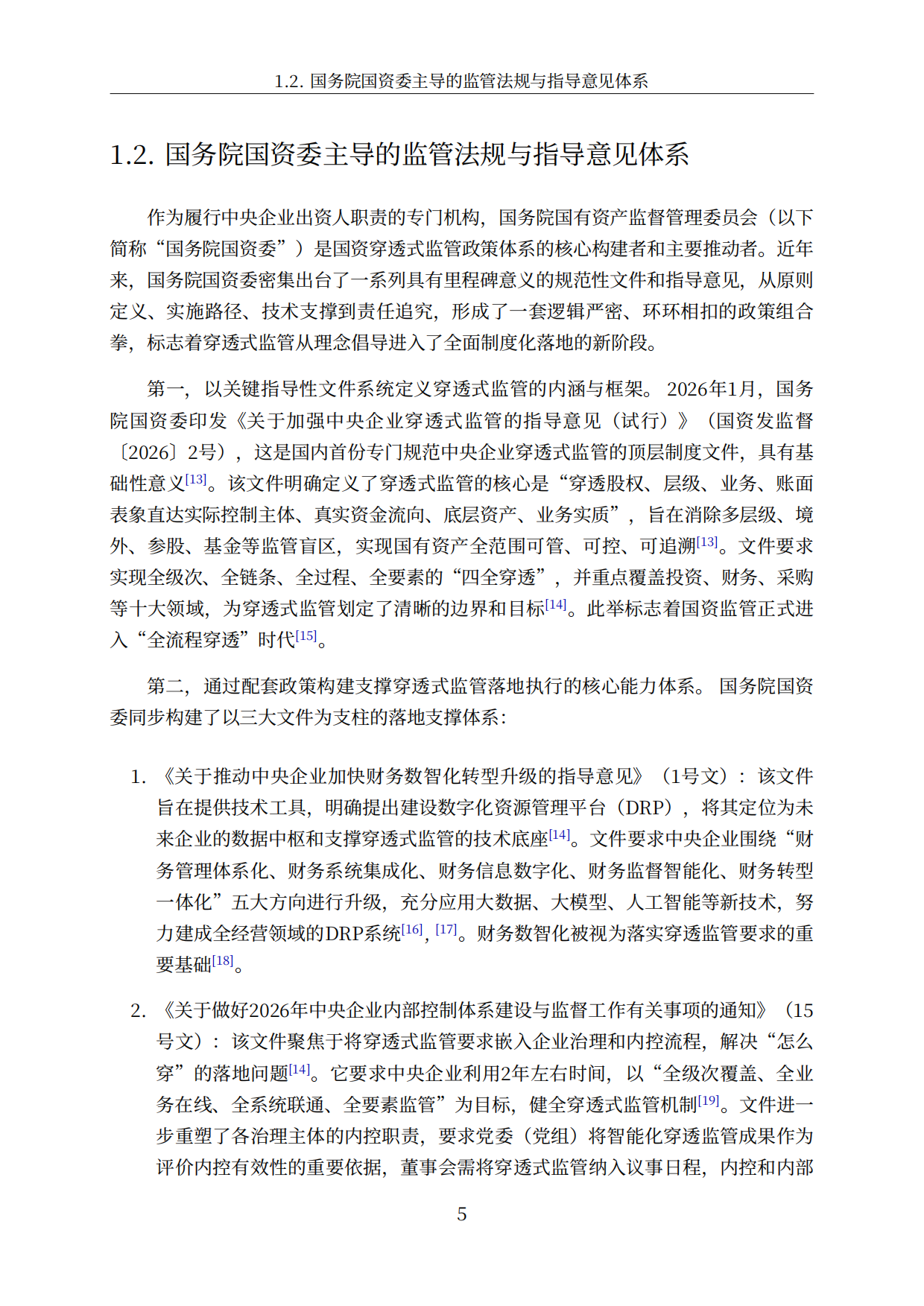 1.2. 国务院国资委主导的监管法规与指导意见体系

1.2. 国务院国资委主导的监管法规与指导意见体系

作为履行中央企业出资人职责的专门机构，国务院国有资产监督管理委员会（以下简称“国务院国资委”）是国资穿透式监管政策体系的核心构建者和主要推动者。近年来，国务院国资委密集出台了一系列具有里程碑意义的规范性文件和指导意见，从原则定义、实施路径、技术支撑到责任追究，形成了一套逻辑严密、环环相扣的政策组合拳，标志着穿透式监管从理念倡导进入了全面制度化落地的新阶段。

第一，以关键指导性文件系统定义穿透式监管的内涵与框架。 2026年1月，国务院国资委印发《关于加强中央企业穿透式监管的指导意见（试行）》（国资发监督〔2026〕2号），这是国内首份专门规范中央企业穿透式监管的顶层制度文件，具有基础性意义[13]。该文件明确定义了穿透式监管的核心是“穿透股权、层级、业务、账面表象直达实际控制主体、真实资金流向、底层资产、业务实质”，旨在消除多层级、境外、参股、基金等监管盲区，实现国有资产全范围可管、可控、可追溯[13]。文件要求实现全级次、全链条、全过程、全要素的“四全穿透”，并重点覆盖投资、财务、采购等十大领域，为穿透式监管划定了清晰的边界和目标[14]。此举标志着国资监管正式进入“全流程穿透”时代[15]。

第二，通过配套政策构建支撑穿透式监管落地执行的核心能力体系。 国务院国资委同步构建了以三大文件为支柱的落地支撑体系：

1. 《关于推动中央企业加快财务数智化转型升级的指导意见》（1号文）：该文件旨在提供技术工具，明确提出建设数字化资源管理平台（DRP），将其定位为未来企业的数据中枢和支撑穿透式监管的技术底座[14]。文件要求中央企业围绕“财务管理体系化、财务系统集成化、财务信息数字化、财务监督智能化、财务转型一体化”五大方向进行升级，充分应用大数据、大模型、人工智能等新技术，努力建成全经营领域的DRP系统[16], [17]。财务数智化被视为落实穿透监管要求的重要基础[18]。

2. 《关于做好2026年中央企业内部控制体系建设与监督工作有关事项的通知》（15号文）：该文件聚焦于将穿透式监管要求嵌入企业治理和内控流程，解决“怎么穿”的落地问题[14]。它要求中央企业利用2年左右时间，以“全级次覆盖、全业务在线、全系统联通、全要素监管”为目标，健全穿透式监管机制[19]。文件进一步重塑了各治理主体的内控职责，要求党委（党组）将智能化穿透监管成果作为评价内控有效性的重要依据，董事会需将穿透式监管纳入议事日程，内控和内部

5